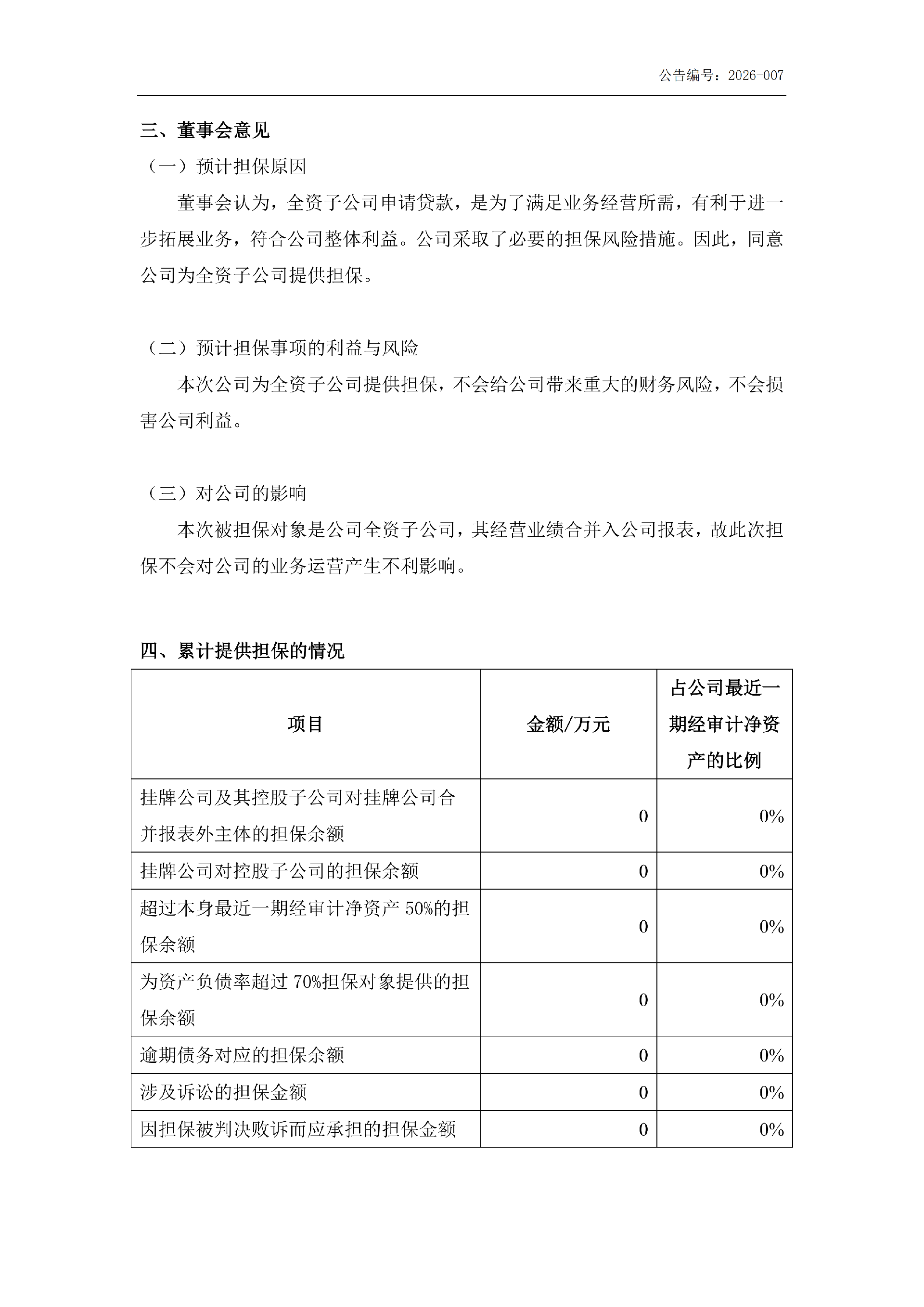 公告编号：2026-007

三、董事会意见

（一）预计担保原因

董事会认为，全资子公司申请贷款，是为了满足业务经营所需，有利于进一步拓展业务，符合公司整体利益。公司采取了必要的担保风险措施。因此，同意公司为全资子公司提供担保。

（二）预计担保事项的利益与风险

本次公司为全资子公司提供担保，不会给公司带来重大的财务风险，不会损害公司利益。

（三）对公司的影响

本次被担保对象是公司全资子公司，其经营业绩合并入公司报表，故此次担保不会对公司的业务运营产生不利影响。

四、累计提供担保的情况

| 项目 | 金额/万元 | 占公司最近一期经审计净资产的比例 |
|---|---|---|
| 挂牌公司及其控股子公司对挂牌公司合并报表外主体的担保余额 | 0 | 0% |
| 挂牌公司对控股子公司的担保余额 | 0 | 0% |
| 超过本身最近一期经审计净资产 50%的担保余额 | 0 | 0% |
| 为资产负债率超过 70%担保对象提供的担保余额 | 0 | 0% |
| 逾期债务对应的担保余额 | 0 | 0% |
| 涉及诉讼的担保金额 | 0 | 0% |
| 因担保被判决败诉而应承担的担保金额 | 0 | 0% |